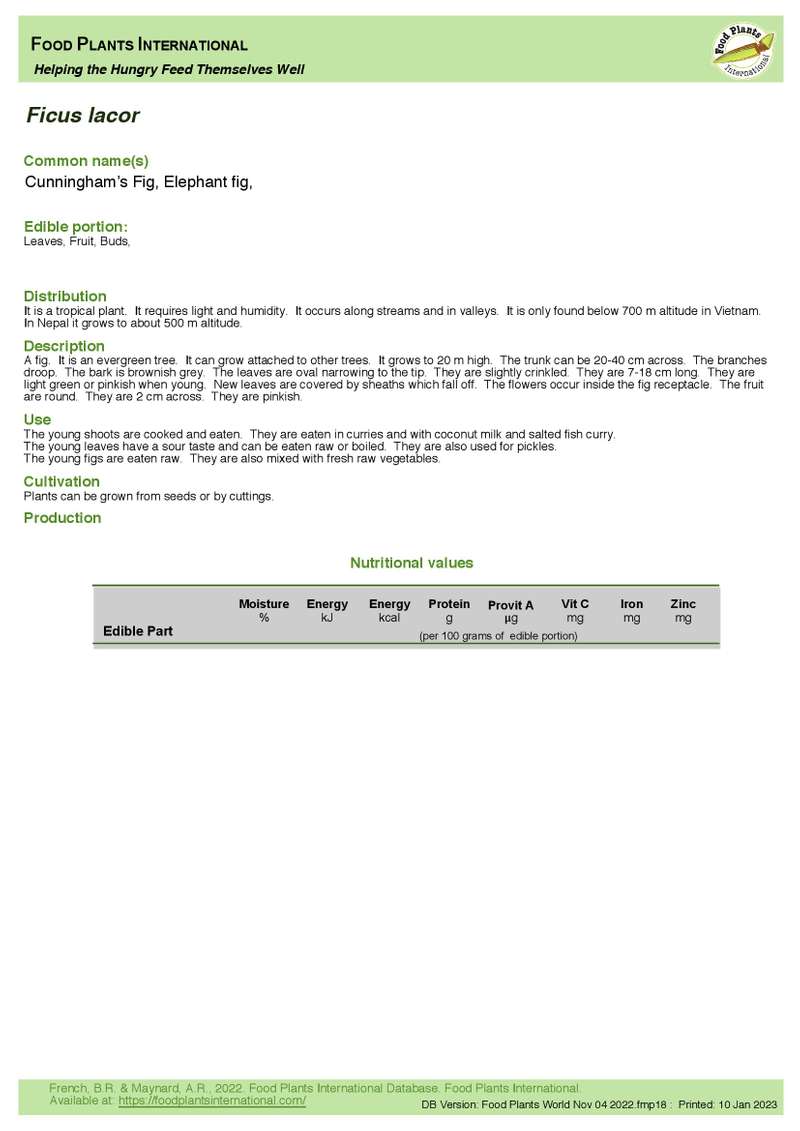 FOOD PLANTS INTERNATIONAL
Helping the Hungry Feed Themselves Well

Food Plants International

Ficus lacor

Common name(s)
Cunningham's Fig, Elephant fig,

Edible portion:
Leaves, Fruit, Buds,

Distribution
It is a tropical plant. It requires light and humidity. It occurs along streams and in valleys. It is only found below 700 m altitude in Vietnam. In Nepal it grows to about 500 m altitude.

Description
A fig. It is an evergreen tree. It can grow attached to other trees. It grows to 20 m high. The trunk can be 20-40 cm across. The branches droop. The bark is brownish grey. The leaves are oval narrowing to the tip. They are slightly crinkled. They are 7-18 cm long. They are light green or pinkish when young. New leaves are covered by sheaths which fall off. The flowers occur inside the fig receptacle. The fruit are round. They are 2 cm across. They are pinkish.

Use
The young shoots are cooked and eaten. They are eaten in curries and with coconut milk and salted fish curry.
The young leaves have a sour taste and can be eaten raw or boiled. They are also used for pickles.
The young figs are eaten raw. They are also mixed with fresh raw vegetables.

Cultivation
Plants can be grown from seeds or by cuttings.

Production

Nutritional values

| Edible Part | Moisture % | Energy kJ | Energy kcal | Protein g | Provit A µg | Vit C mg | Iron mg | Zinc mg |
|---|---|---|---|---|---|---|---|---|
| | (per 100 grams of edible portion) | | | | | | | |

French, B.R. & Maynard, A.R., 2022. Food Plants International Database. Food Plants International.
Available at: https://foodplantsinternational.com/
DB Version: Food Plants World Nov 04 2022.fmp18 : Printed: 10 Jan 2023